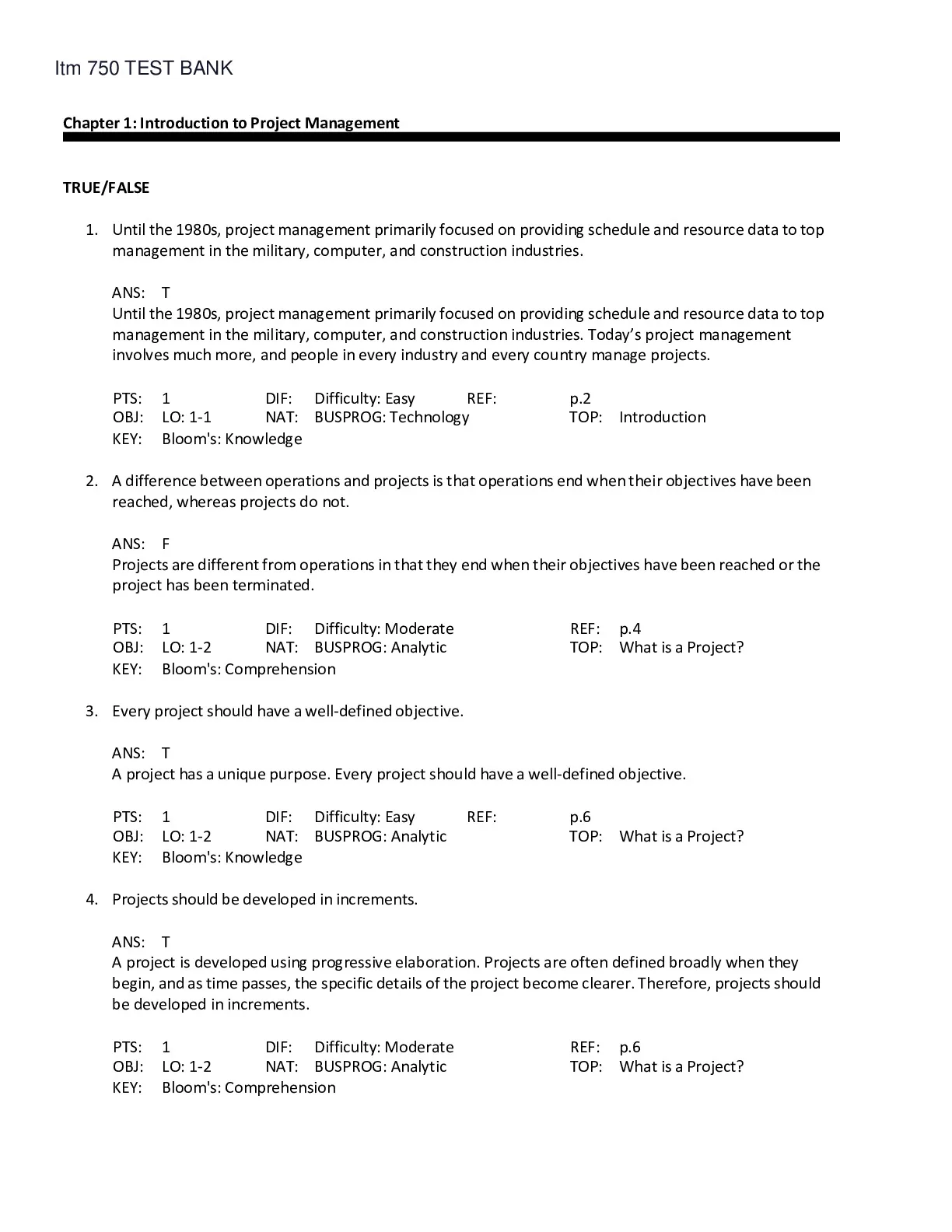 Itm 750 TEST BANK

Chapter 1: Introduction to Project Management

TRUE/FALSE

1. Until the 1980s, project management primarily focused on providing schedule and resource data to top management in the military, computer, and construction industries.

ANS: T
Until the 1980s, project management primarily focused on providing schedule and resource data to top management in the military, computer, and construction industries. Today's project management involves much more, and people in every industry and every country manage projects.

PTS: 1 DIF: Difficulty: Easy REF: p.2
OBJ: LO: 1-1 NAT: BUSPROG: Technology TOP: Introduction
KEY: Bloom's: Knowledge

2. A difference between operations and projects is that operations end when their objectives have been reached, whereas projects do not.

ANS: F
Projects are different from operations in that they end when their objectives have been reached or the project has been terminated.

PTS: 1 DIF: Difficulty: Moderate REF: p.4
OBJ: LO: 1-2 NAT: BUSPROG: Analytic TOP: What is a Project?
KEY: Bloom's: Comprehension

3. Every project should have a well-defined objective.

ANS: T
A project has a unique purpose. Every project should have a well-defined objective.

PTS: 1 DIF: Difficulty: Easy REF: p.6
OBJ: LO: 1-2 NAT: BUSPROG: Analytic TOP: What is a Project?
KEY: Bloom's: Knowledge

4. Projects should be developed in increments.

ANS: T
A project is developed using progressive elaboration. Projects are often defined broadly when they begin, and as time passes, the specific details of the project become clearer. Therefore, projects should be developed in increments.

PTS: 1 DIF: Difficulty: Moderate REF: p.6
OBJ: LO: 1-2 NAT: BUSPROG: Analytic TOP: What is a Project?
KEY: Bloom's: Comprehension